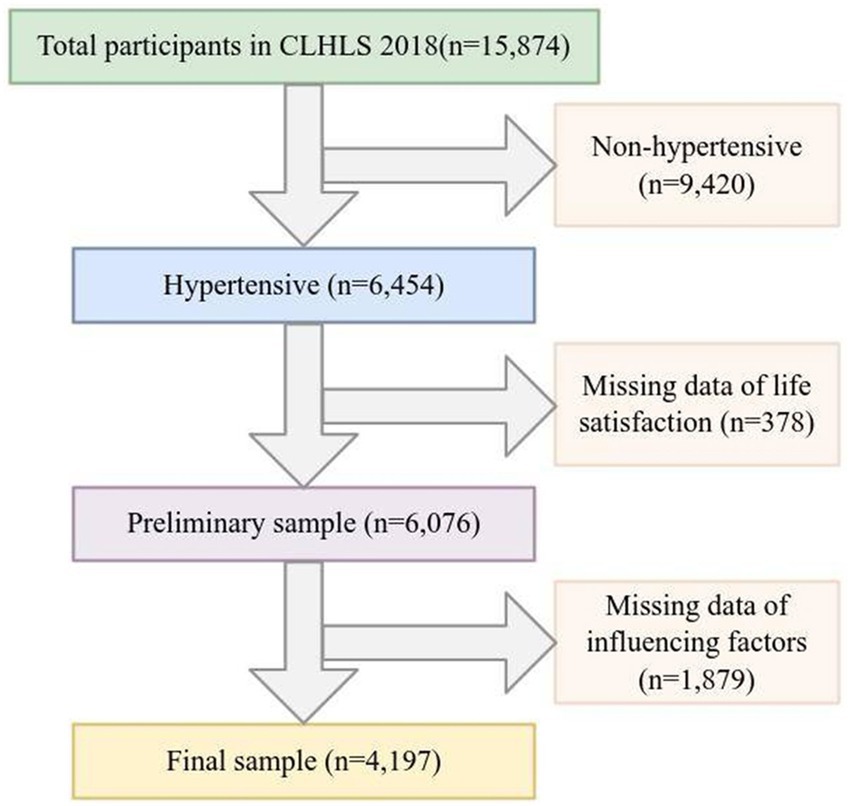 Total participants in CLHLS 2018(n=15,874)

Non-hypertensive (n=9,420)

Hypertensive (n=6,454)

Missing data of life satisfaction (n=378)

Preliminary sample (n=6,076)

Missing data of influencing factors (n=1,879)

Final sample (n=4,197)